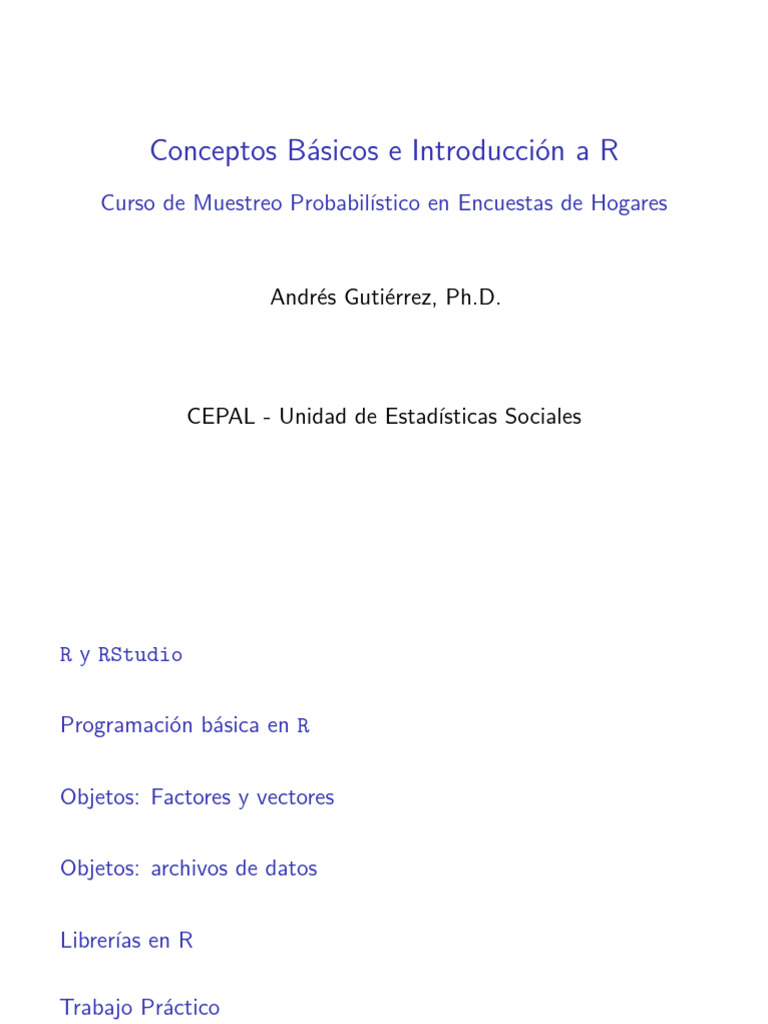 Conceptos Básicos e Introducción a R

Curso de Muestreo Probabilístico en Encuestas de Hogares

Andrés Gutiérrez, Ph.D.

CEPAL - Unidad de Estadísticas Sociales

R y RStudio

Programación básica en R

Objetos: Factores y vectores

Objetos: archivos de datos

Librerías en R

Trabajo Práctico